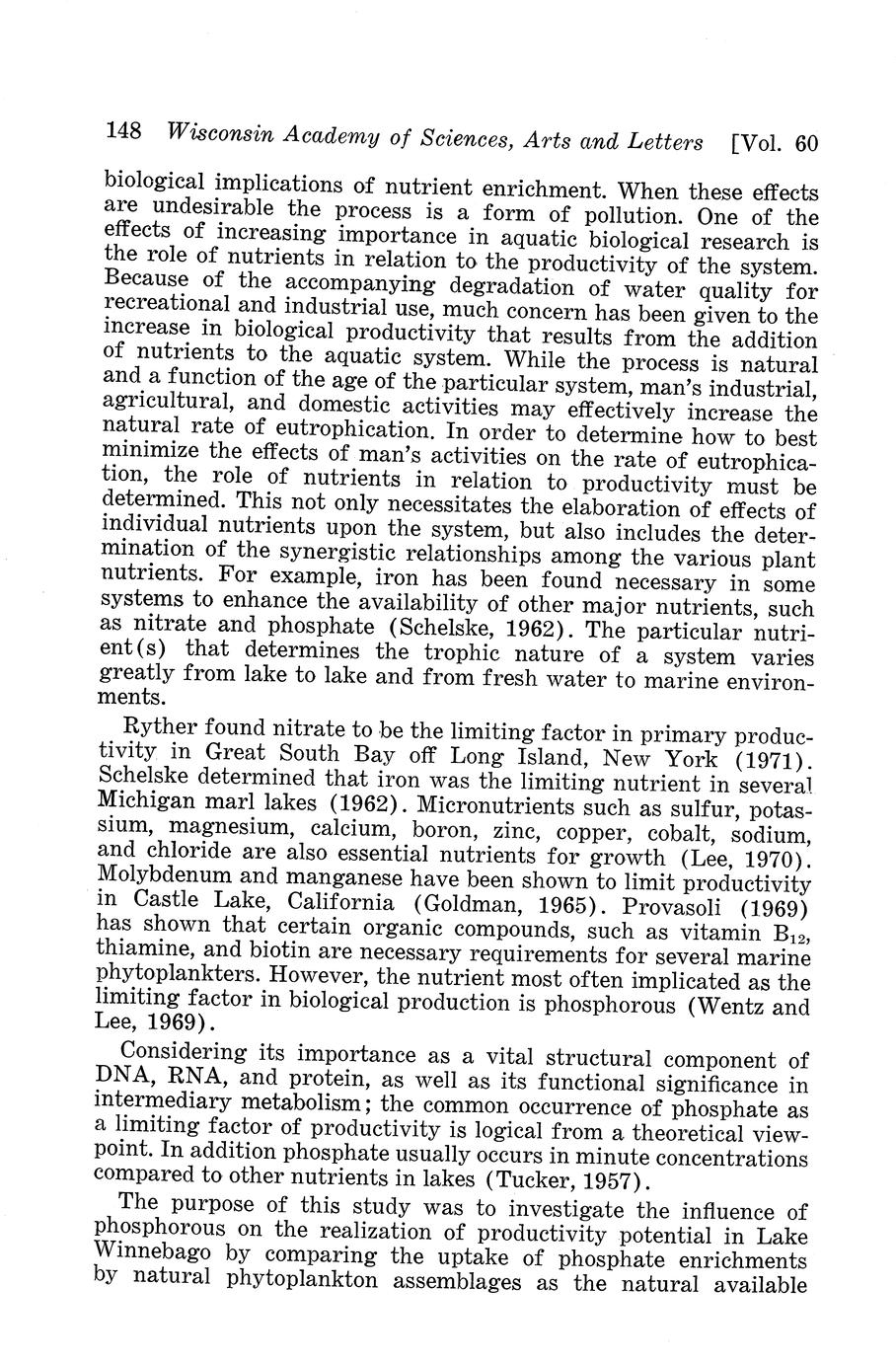 148 Wisconsin Academy of Sciences, Arts and Letters [Vol. 60

biological implications of nutrient enrichment. When these effects are undesirable the process is a form of pollution. One of the effects of increasing importance in aquatic biological research is the role of nutrients in relation to the productivity of the system. Because of the accompanying degradation of water quality for recreational and industrial use, much concern has been given to the increase in biological productivity that results from the addition of nutrients to the aquatic system. While the process is natural and a function of the age of the particular system, man's industrial, agricultural, and domestic activities may effectively increase the natural rate of eutrophication. In order to determine how to best minimize the effects of man's activities on the rate of eutrophication, the role of nutrients in relation to productivity must be determined. This not only necessitates the elaboration of effects of individual nutrients upon the system, but also includes the determination of the synergistic relationships among the various plant nutrients. For example, iron has been found necessary in some systems to enhance the availability of other major nutrients, such as nitrate and phosphate (Schelske, 1962). The particular nutrient(s) that determines the trophic nature of a system varies greatly from lake to lake and from fresh water to marine environments.

Ryther found nitrate to be the limiting factor in primary productivity in Great South Bay off Long Island, New York (1971). Schelske determined that iron was the limiting nutrient in several Michigan marl lakes (1962). Micronutrients such as sulfur, potassium, magnesium, calcium, boron, zinc, copper, cobalt, sodium, and chloride are also essential nutrients for growth (Lee, 1970). Molybdenum and manganese have been shown to limit productivity in Castle Lake, California (Goldman, 1965). Provasoli (1969) has shown that certain organic compounds, such as vitamin $B_{12}$, thiamine, and biotin are necessary requirements for several marine phytoplankters. However, the nutrient most often implicated as the limiting factor in biological production is phosphorous (Wentz and Lee, 1969).

Considering its importance as a vital structural component of DNA, RNA, and protein, as well as its functional significance in intermediary metabolism; the common occurrence of phosphate as a limiting factor of productivity is logical from a theoretical viewpoint. In addition phosphate usually occurs in minute concentrations compared to other nutrients in lakes (Tucker, 1957).

The purpose of this study was to investigate the influence of phosphorous on the realization of productivity potential in Lake Winnebago by comparing the uptake of phosphate enrichments by natural phytoplankton assemblages as the natural available